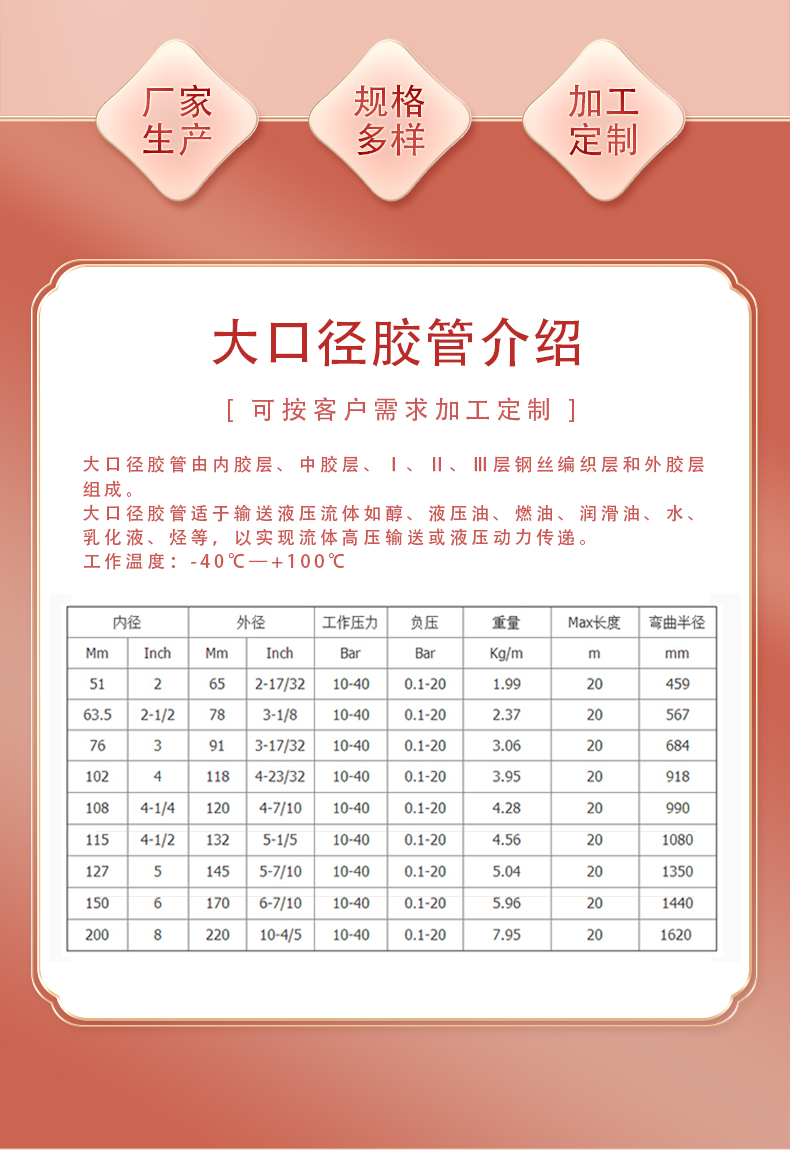 厂家生产

规格多样

加工定制

大口径胶管介绍

[ 可按客户需求加工定制 ]

大口径胶管由内胶层、中胶层、Ⅰ、Ⅱ、Ⅲ层钢丝编织层和外胶层组成。
大口径胶管适于输送液压流体如醇、液压油、燃油、润滑油、水、乳化液、烃等，以实现流体高压输送或液压动力传递。
工作温度：-40℃—+100℃

| 内径 | | 外径 | | 工作压力 | 负压 | 重量 | Max长度 | 弯曲半径 |
|---|---|---|---|---|---|---|---|---|
| Mm | Inch | Mm | Inch | Bar | Bar | Kg/m | m | mm |
| 51 | 2 | 65 | 2-17/32 | 10-40 | 0.1-20 | 1.99 | 20 | 459 |
| 63.5 | 2-1/2 | 78 | 3-1/8 | 10-40 | 0.1-20 | 2.37 | 20 | 567 |
| 76 | 3 | 91 | 3-17/32 | 10-40 | 0.1-20 | 3.06 | 20 | 684 |
| 102 | 4 | 118 | 4-23/32 | 10-40 | 0.1-20 | 3.95 | 20 | 918 |
| 108 | 4-1/4 | 120 | 4-7/10 | 10-40 | 0.1-20 | 4.28 | 20 | 990 |
| 115 | 4-1/2 | 132 | 5-1/5 | 10-40 | 0.1-20 | 4.56 | 20 | 1080 |
| 127 | 5 | 145 | 5-7/10 | 10-40 | 0.1-20 | 5.04 | 20 | 1350 |
| 150 | 6 | 170 | 6-7/10 | 10-40 | 0.1-20 | 5.96 | 20 | 1440 |
| 200 | 8 | 220 | 10-4/5 | 10-40 | 0.1-20 | 7.95 | 20 | 1620 |